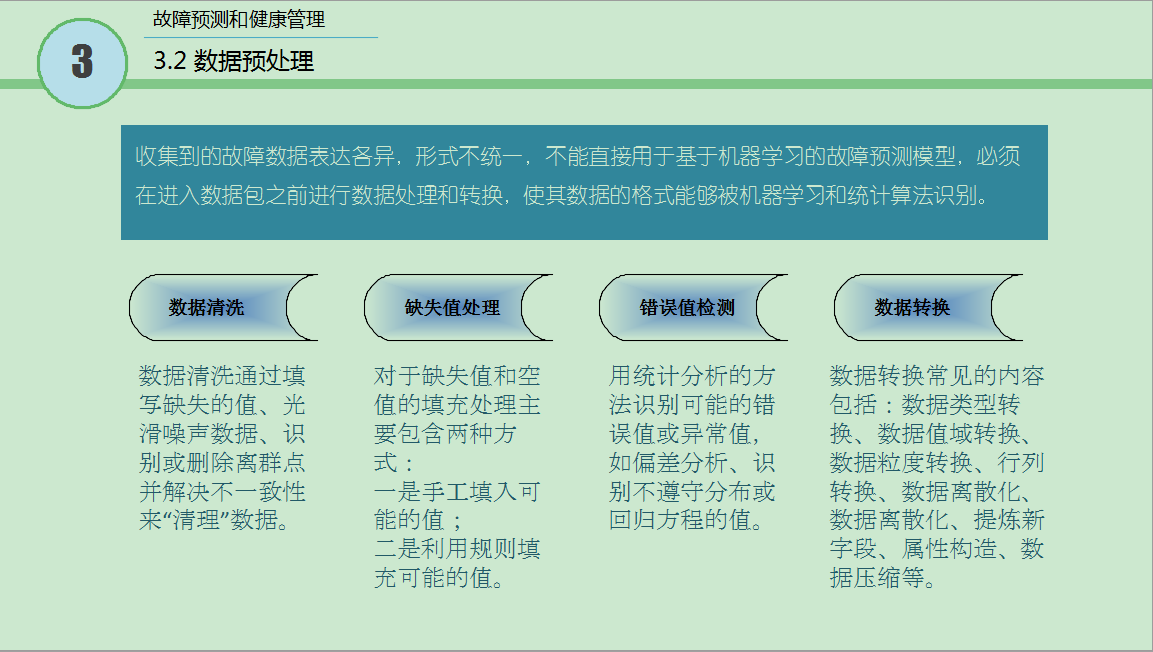 3

故障预测和健康管理

3.2 数据预处理

收集到的故障数据表达各异，形式不统一，不能直接用于基于机器学习的故障预测模型，必须在进入数据包之前进行数据处理和转换，使其数据的格式能够被机器学习和统计算法识别。

数据清洗

数据清洗通过填写缺失的值、光滑噪声数据、识别或删除离群点并解决不一致性来“清理”数据。

缺失值处理

对于缺失值和空值的填充处理主要包含两种方式：
一是手工填入可能的值；
二是利用规则填充可能的值。

错误值检测

用统计分析的方法识别可能的错误值或异常值，如偏差分析、识别不遵守分布或回归方程的值。

数据转换

数据转换常见的内容包括：数据类型转换、数据值域转换、数据粒度转换、行列转换、数据离散化、数据离散化、提炼新字段、属性构造、数据压缩等。